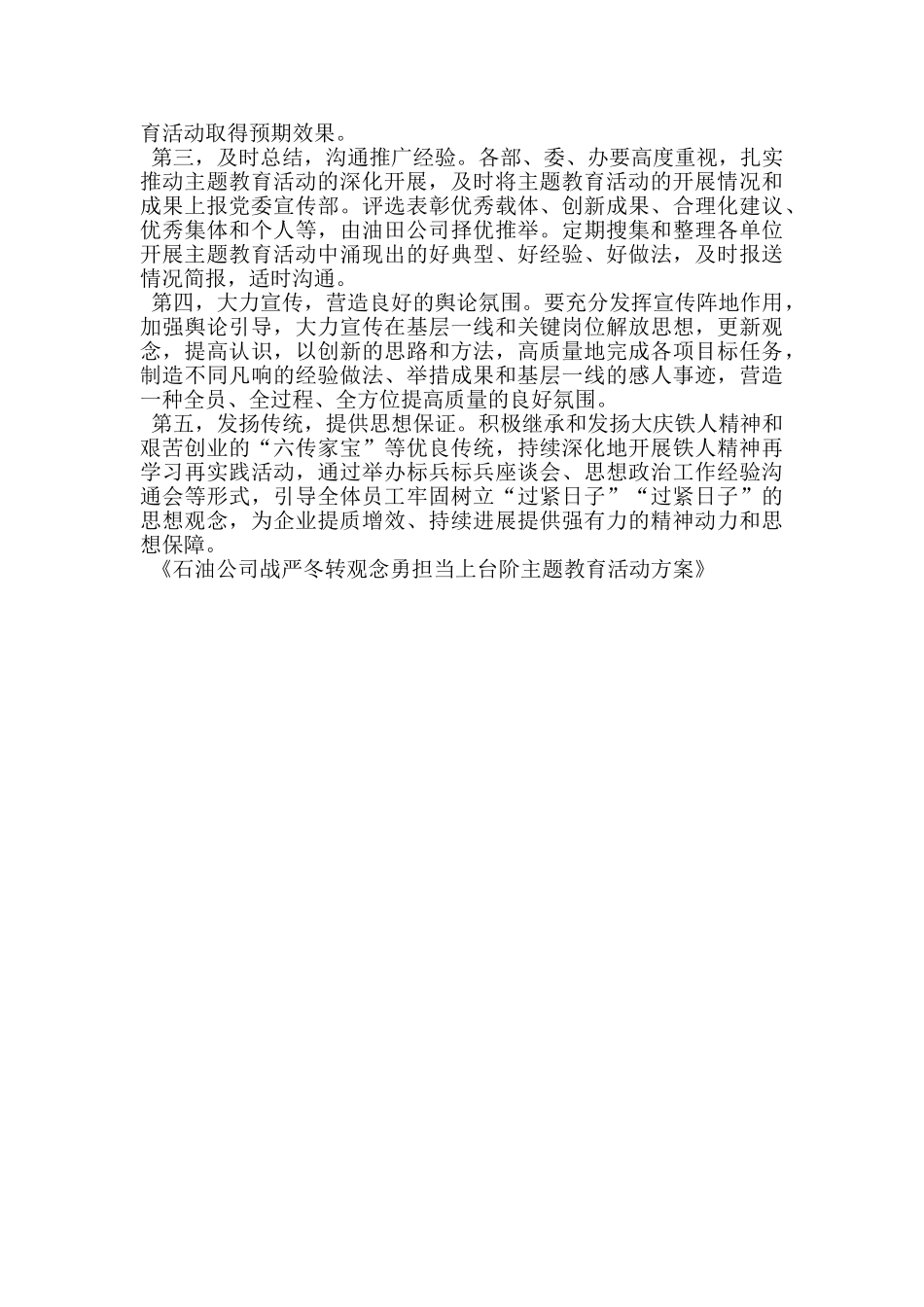 育活动取得预期效果。

第三，及时总结，沟通推广经验。各部、委、办要高度重视，扎实推动主题教育活动的深化开展，及时将主题教育活动的开展情况和成果上报党委宣传部。评选表彰优秀载体、创新成果、合理化建议、优秀集体和个人等，由油田公司择优推举。定期搜集和整理各单位开展主题教育活动中涌现出的好典型、好经验、好做法，及时报送情况简报，适时沟通。

第四，大力宣传，营造良好的舆论氛围。要充分发挥宣传阵地作用，加强舆论引导，大力宣传在基层一线和关键岗位解放思想，更新观念，提高认识，以创新的思路和方法，高质量地完成各项目标任务，制造不同凡响的经验做法、举措成果和基层一线的感人事迹，营造一种全员、全过程、全方位提高质量的良好氛围。

第五，发扬传统，提供思想保证。积极继承和发扬大庆铁人精神和艰苦创业的“六传家宝”等优良传统，持续深化地开展铁人精神再学习再实践活动，通过举办标兵标兵座谈会、思想政治工作经验沟通会等形式，引导全体员工牢固树立“过紧日子”“过紧日子”的思想观念，为企业提质增效、持续进展提供强有力的精神动力和思想保障。

《石油公司战严冬转观念勇担当上台阶主题教育活动方案》